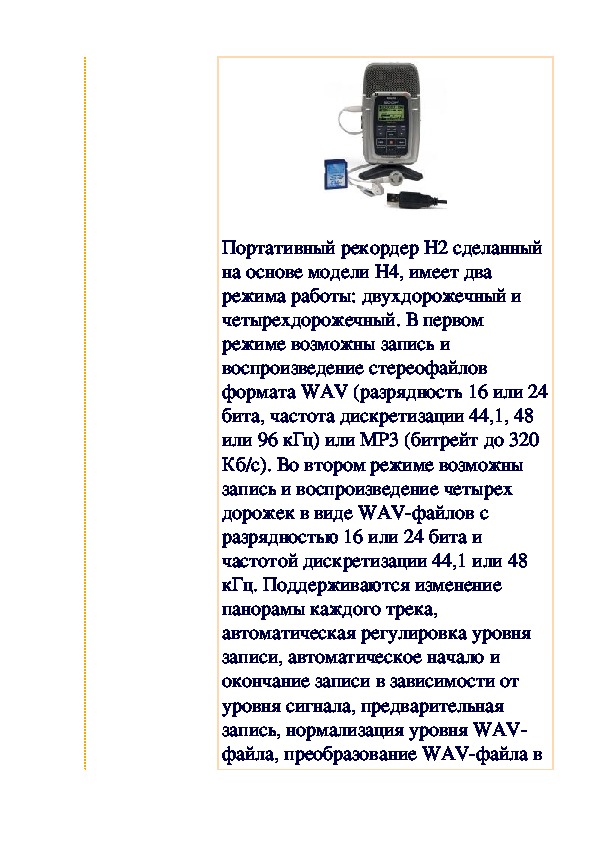 Портативный рекордер H2 сделанный на основе модели H4, имеет два режима работы: двухдорожечный и четырехдорожечный. В первом режиме возможны запись и воспроизведение стереофайлов формата WAV (разрядность 16 или 24 бита, частота дискретизации 44,1, 48 или 96 кГц) или MP3 (битрейт до 320 Кб/с). Во втором режиме возможны запись и воспроизведение четырех дорожек в виде WAV-файлов с разрядностью 16 или 24 бита и частотой дискретизации 44,1 или 48 кГц. Поддерживаются изменение панорамы каждого трека, автоматическая регулировка уровня записи, автоматическое начало и окончание записи в зависимости от уровня сигнала, предварительная запись, нормализация уровня WAV-файла, преобразование WAV-файла в